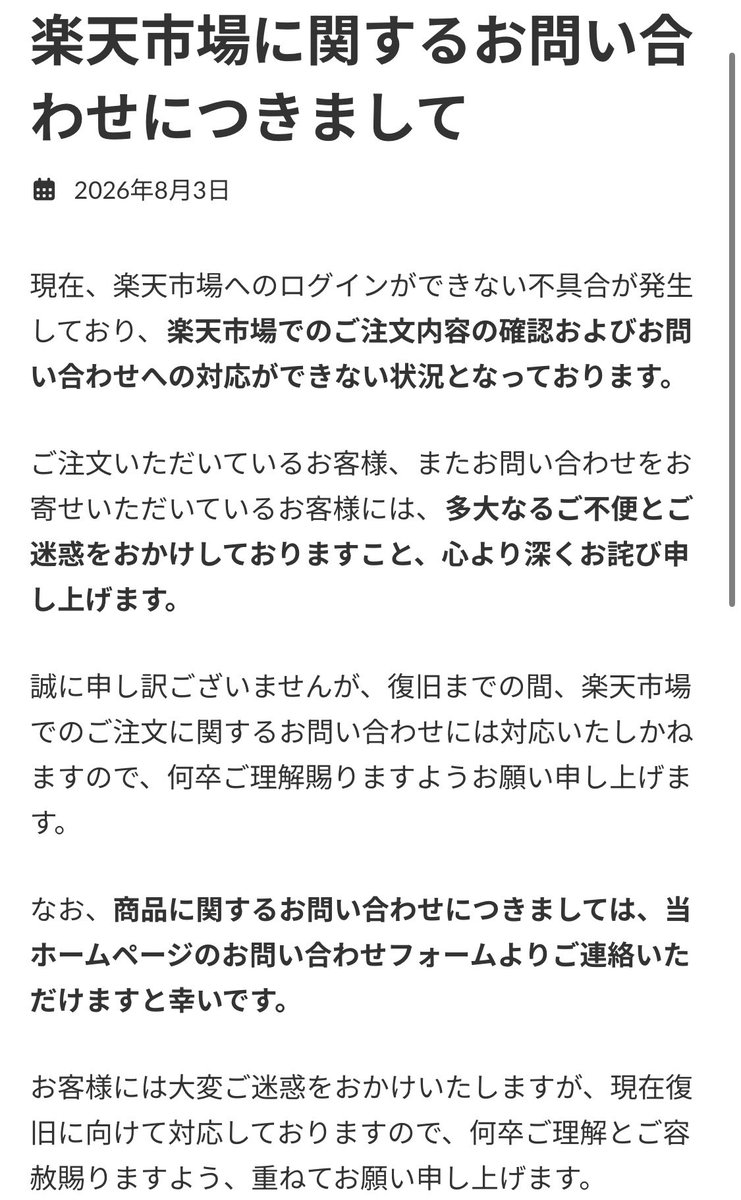 楽天市場に関するお問い合わせにつきまして

2026年8月3日

現在、楽天市場へのログインができない不具合が発生しており、楽天市場でのご注文内容の確認およびお問い合わせへの対応ができない状況となっております。

ご注文いただいているお客様、またお問い合わせをお寄せいただいているお客様には、多大なるご不便とご迷惑をおかけしておりますこと、心より深くお詫び申し上げます。

誠に申し訳ございませんが、復旧までの間、楽天市場でのご注文に関するお問い合わせには対応いたしかねますので、何卒ご理解賜りますようお願い申し上げます。

なお、商品に関するお問い合わせにつきましては、当ホームページのお問い合わせフォームよりご連絡いただけますと幸いです。

お客様には大変ご迷惑をおかけいたしますが、現在復旧に向けて対応しておりますので、何卒ご理解とご容赦賜りますよう、重ねてお願い申し上げます。